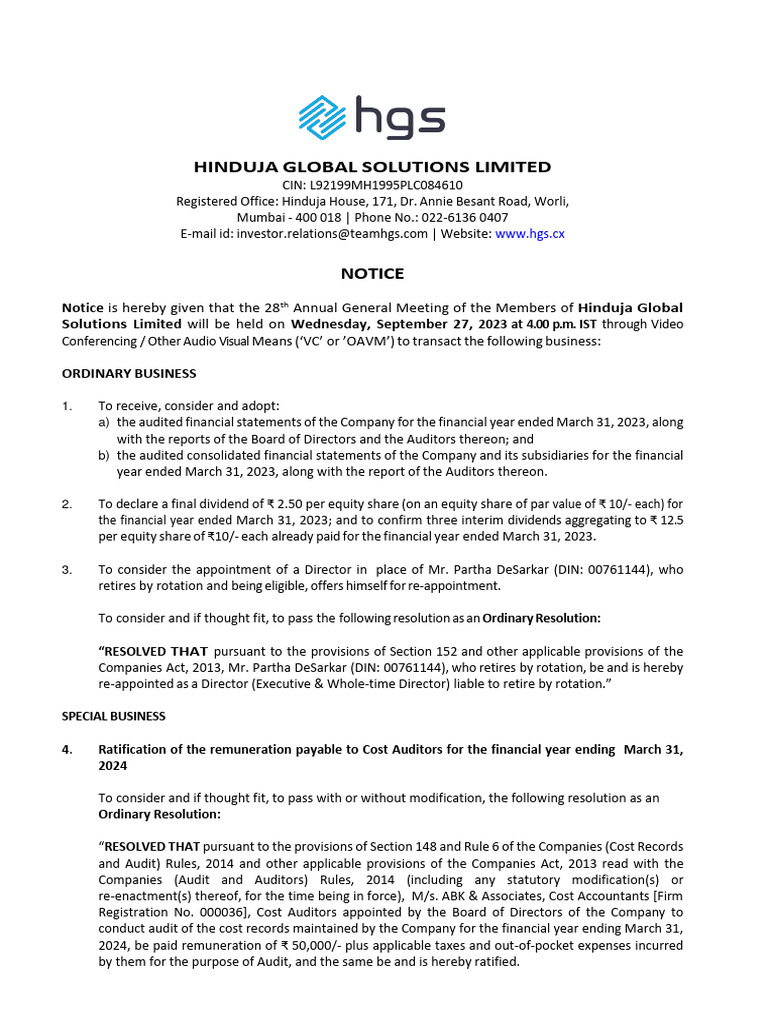 hgs

HINDUJA GLOBAL SOLUTIONS LIMITED
CIN: L92199MH1995PLC084610
Registered Office: Hinduja House, 171, Dr. Annie Besant Road, Worli,
Mumbai - 400 018 | Phone No.: 022-6136 0407
E-mail id: investor.relations@teamhgs.com | Website: www.hgs.cx

NOTICE

Notice is hereby given that the 28$^{th}$ Annual General Meeting of the Members of Hinduja Global Solutions Limited will be held on Wednesday, September 27, 2023 at 4.00 p.m. IST through Video Conferencing / Other Audio Visual Means ('VC' or 'OAVM') to transact the following business:

ORDINARY BUSINESS

1. To receive, consider and adopt:
a) the audited financial statements of the Company for the financial year ended March 31, 2023, along with the reports of the Board of Directors and the Auditors thereon; and
b) the audited consolidated financial statements of the Company and its subsidiaries for the financial year ended March 31, 2023, along with the report of the Auditors thereon.

2. To declare a final dividend of ₹ 2.50 per equity share (on an equity share of par value of ₹ 10/- each) for the financial year ended March 31, 2023; and to confirm three interim dividends aggregating to ₹ 12.5 per equity share of ₹10/- each already paid for the financial year ended March 31, 2023.

3. To consider the appointment of a Director in place of Mr. Partha DeSarkar (DIN: 00761144), who retires by rotation and being eligible, offers himself for re-appointment.

To consider and if thought fit, to pass the following resolution as an Ordinary Resolution:

"RESOLVED THAT pursuant to the provisions of Section 152 and other applicable provisions of the Companies Act, 2013, Mr. Partha DeSarkar (DIN: 00761144), who retires by rotation, be and is hereby re-appointed as a Director (Executive & Whole-time Director) liable to retire by rotation."

SPECIAL BUSINESS

4. Ratification of the remuneration payable to Cost Auditors for the financial year ending March 31, 2024

To consider and if thought fit, to pass with or without modification, the following resolution as an Ordinary Resolution:

"RESOLVED THAT pursuant to the provisions of Section 148 and Rule 6 of the Companies (Cost Records and Audit) Rules, 2014 and other applicable provisions of the Companies Act, 2013 read with the Companies (Audit and Auditors) Rules, 2014 (including any statutory modification(s) or re-enactment(s) thereof, for the time being in force), M/s. ABK & Associates, Cost Accountants [Firm Registration No. 000036], Cost Auditors appointed by the Board of Directors of the Company to conduct audit of the cost records maintained by the Company for the financial year ending March 31, 2024, be paid remuneration of ₹ 50,000/- plus applicable taxes and out-of-pocket expenses incurred by them for the purpose of Audit, and the same be and is hereby ratified.